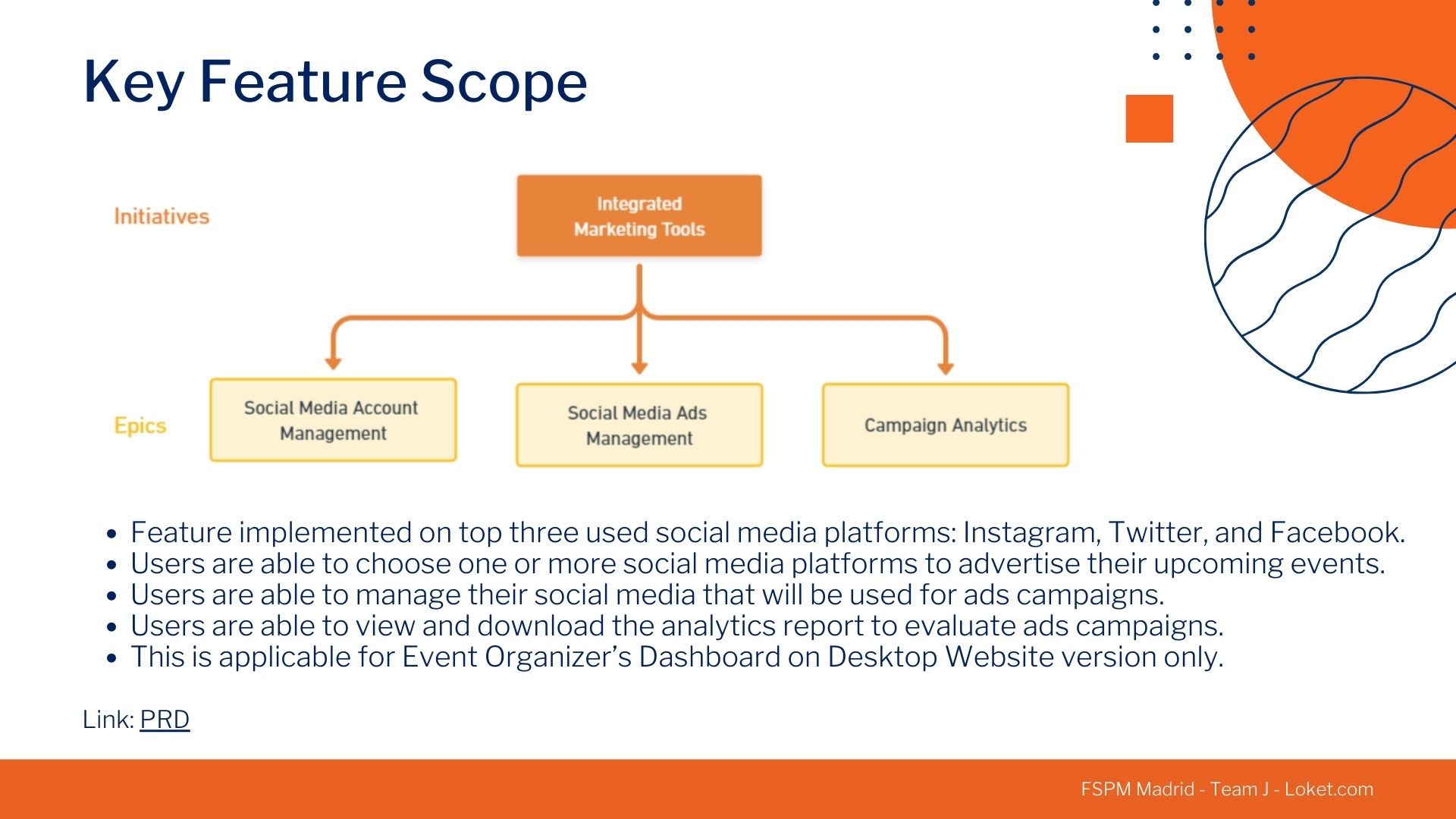 Key Feature Scope

Initiatives

Integrated Marketing Tools

Epics

Social Media Account Management

Social Media Ads Management

Campaign Analytics

- Feature implemented on top three used social media platforms: Instagram, Twitter, and Facebook.
- Users are able to choose one or more social media platforms to advertise their upcoming events.
- Users are able to manage their social media that will be used for ads campaigns.
- Users are able to view and download the analytics report to evaluate ads campaigns.
- This is applicable for Event Organizer's Dashboard on Desktop Website version only.

Link: PRD

FSPM Madrid - Team J - Loket.com